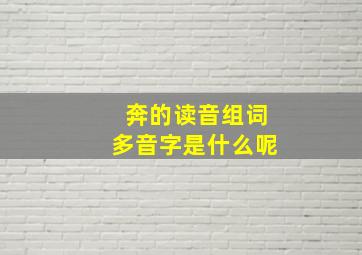 奔的读音组词
多音字是什么呢